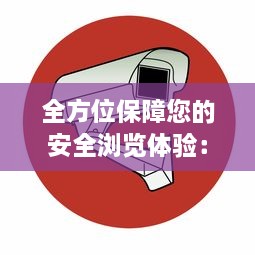 全方位保障您的安全浏览体验：